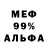 МЕФ
99%
АЛЬФА